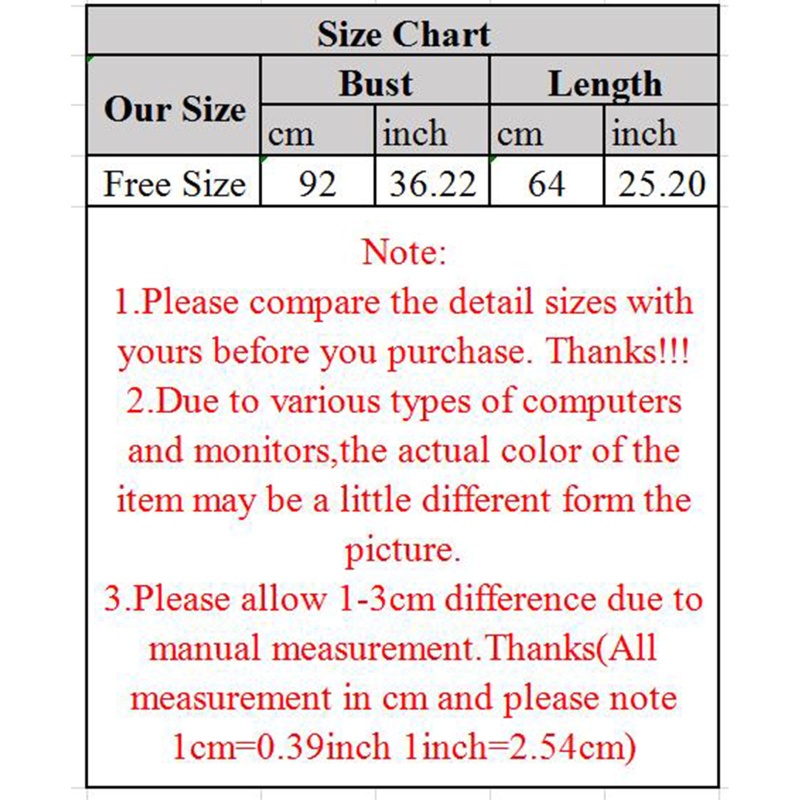 Size Chart

| Our Size | Bust cm | Bust inch | Length cm | Length inch |
|---|---|---|---|---|
| Free Size | 92 | 36.22 | 64 | 25.20 |

Note:
1.Please compare the detail sizes with yours before you purchase. Thanks!!!
2.Due to various types of computers and monitors,the actual color of the item may be a little different form the picture.
3.Please allow 1-3cm difference due to manual measurement.Thanks(All measurement in cm and please note 1cm=0.39inch 1inch=2.54cm)